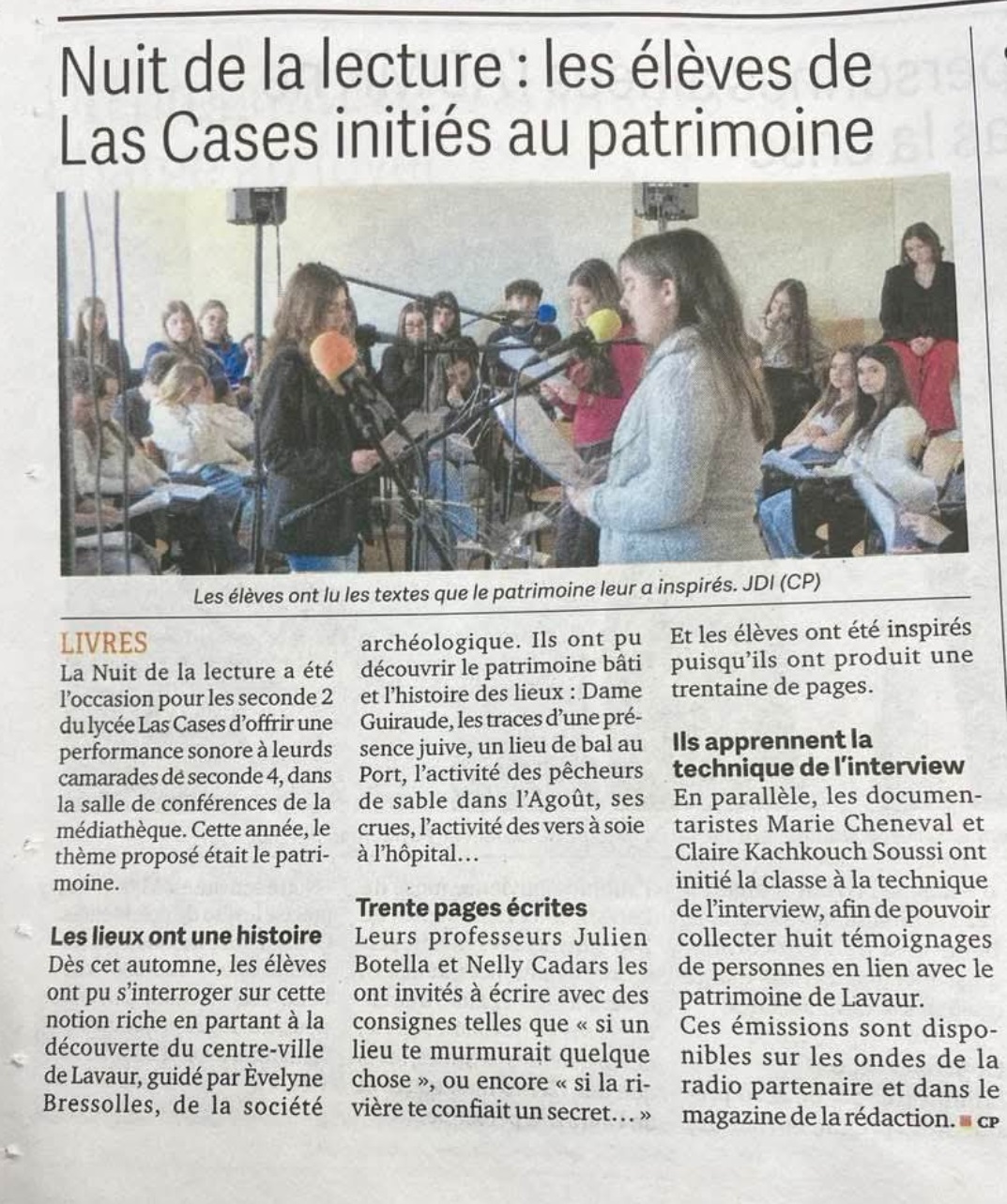 Nuit de la lecture : les élèves de Las Cases initiés au patrimoine

Les élèves ont lu les textes que le patrimoine leur a inspirés. JDI (CP)

LIVRES
La Nuit de la lecture a été l'occasion pour les seconde 2 du lycée Las Cases d'offrir une performance sonore à leurds camarades de seconde 4, dans la salle de conférences de la médiathèque. Cette année, le thème proposé était le patrimoine.

Les lieux ont une histoire
Dès cet automne, les élèves ont pu s'interroger sur cette notion riche en partant à la découverte du centre-ville de Lavaur, guidé par Èvelyne Bressolles, de la société archéologique. Ils ont pu découvrir le patrimoine bâti et l'histoire des lieux : Dame Guiraude, les traces d'une présence juive, un lieu de bal au Port, l'activité des pêcheurs de sable dans l'Agoût, ses crues, l'activité des vers à soie à l'hôpital…

Trente pages écrites
Leurs professeurs Julien Botella et Nelly Cadars les ont invités à écrire avec des consignes telles que « si un lieu te murmurait quelque chose », ou encore « si la rivière te confiait un secret… » Et les élèves ont été inspirés puisqu'ils ont produit une trentaine de pages.

Ils apprennent la technique de l'interview
En parallèle, les documentaristes Marie Cheneval et Claire Kachkouch Soussi ont initié la classe à la technique de l'interview, afin de pouvoir collecter huit témoignages de personnes en lien avec le patrimoine de Lavaur.
Ces émissions sont disponibles sur les ondes de la radio partenaire et dans le magazine de la rédaction. CP